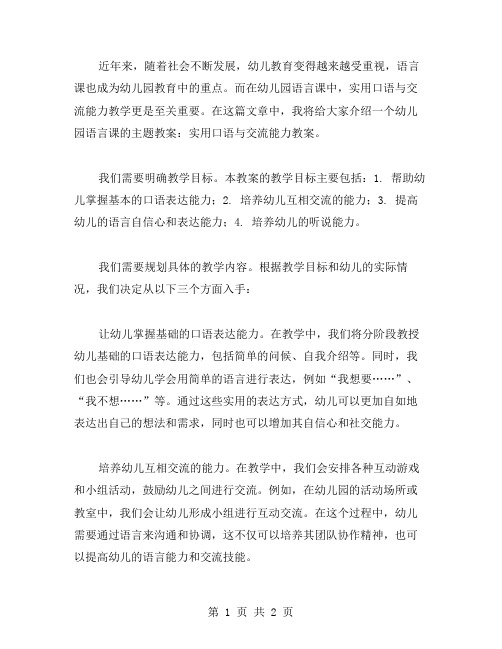 近年来，随着社会不断发展，幼儿教育变得越来越受重视，语言课也成为幼儿园教育中的重点。而在幼儿园语言课中，实用口语与交流能力教学更是至关重要。在这篇文章中，我将给大家介绍一个幼儿园语言课的主题教案：实用口语与交流能力教案。

我们需要明确教学目标。本教案的教学目标主要包括：1. 帮助幼儿掌握基本的口语表达能力；2. 培养幼儿互相交流的能力；3. 提高幼儿的语言自信心和表达能力；4. 培养幼儿的听说能力。

我们需要规划具体的教学内容。根据教学目标和幼儿的实际情况，我们决定从以下三个方面入手：

让幼儿掌握基础的口语表达能力。在教学中，我们将分阶段教授幼儿基础的口语表达能力，包括简单的问候、自我介绍等。同时，我们也会引导幼儿学会用简单的语言进行表达，例如“我想要……”、“我不想……”等。通过这些实用的表达方式，幼儿可以更加自如地表达出自己的想法和需求，同时也可以增加其自信心和社交能力。

培养幼儿互相交流的能力。在教学中，我们会安排各种互动游戏和小组活动，鼓励幼儿之间进行交流。例如，在幼儿园的活动场所或教室中，我们会让幼儿形成小组进行互动交流。在这个过程中，幼儿需要通过语言来沟通和协调，这不仅可以培养其团队协作精神，也可以提高幼儿的语言能力和交流技能。

第 1 页 共 2 页